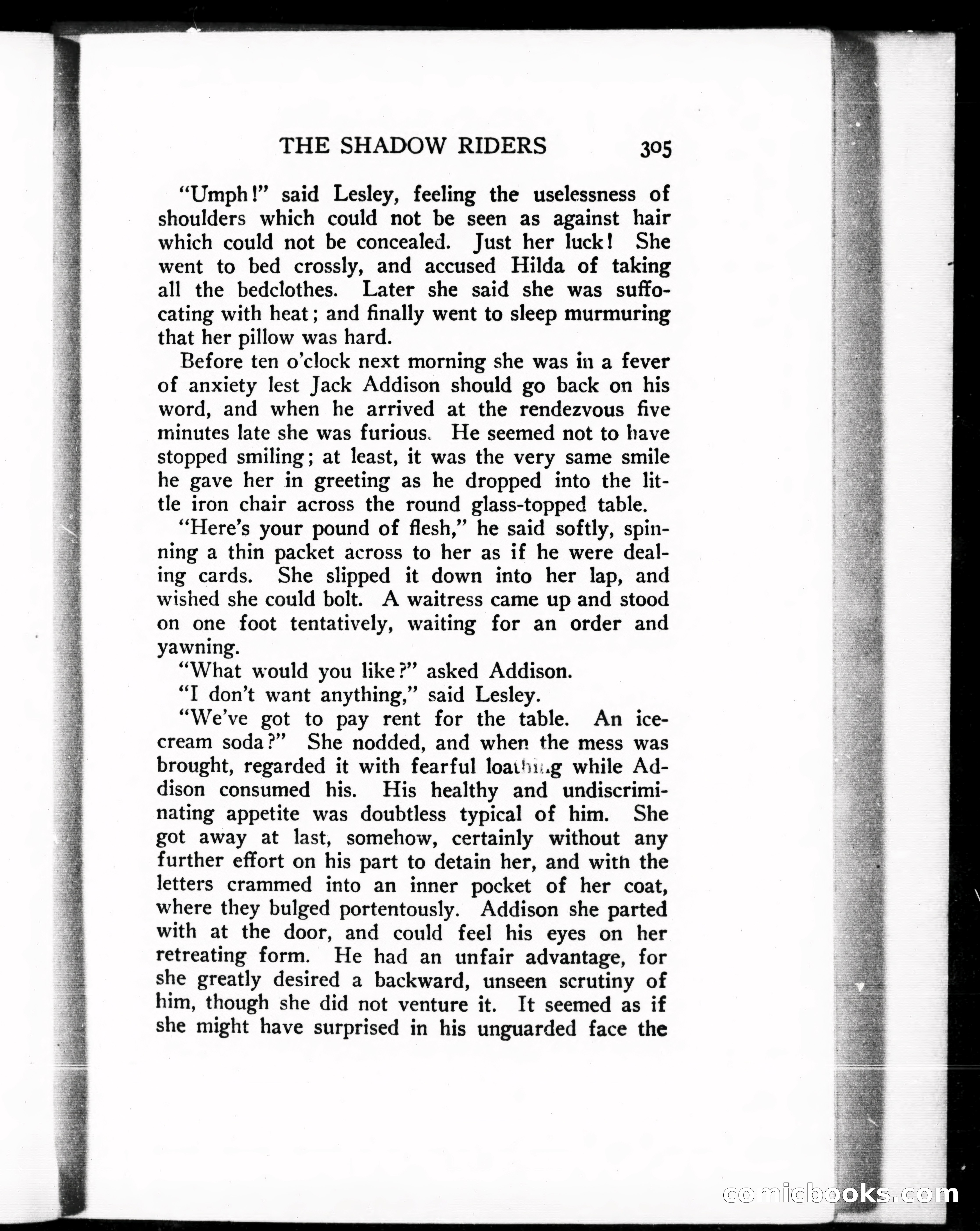 THE SHADOW RIDERS 305

"Umph!" said Lesley, feeling the uselessness of shoulders which could not be seen as against hair which could not be concealed. Just her luck! She went to bed crossly, and accused Hilda of taking all the bedclothes. Later she said she was suffocating with heat; and finally went to sleep murmuring that her pillow was hard.

Before ten o'clock next morning she was in a fever of anxiety lest Jack Addison should go back on his word, and when he arrived at the rendezvous five minutes late she was furious. He seemed not to have stopped smiling; at least, it was the very same smile he gave her in greeting as he dropped into the little iron chair across the round glass-topped table.

"Here's your pound of flesh," he said softly, spinning a thin packet across to her as if he were dealing cards. She slipped it down into her lap, and wished she could bolt. A waitress came up and stood on one foot tentatively, waiting for an order and yawning.

"What would you like?" asked Addison.

"I don't want anything," said Lesley.

"We've got to pay rent for the table. An ice-cream soda?" She nodded, and when the mess was brought, regarded it with fearful loathing while Addison consumed his. His healthy and undiscriminating appetite was doubtless typical of him. She got away at last, somehow, certainly without any further effort on his part to detain her, and with the letters crammed into an inner pocket of her coat, where they bulged portentously. Addison she parted with at the door, and could feel his eyes on her retreating form. He had an unfair advantage, for she greatly desired a backward, unseen scrutiny of him, though she did not venture it. It seemed as if she might have surprised in his unguarded face the

comicbooks.com